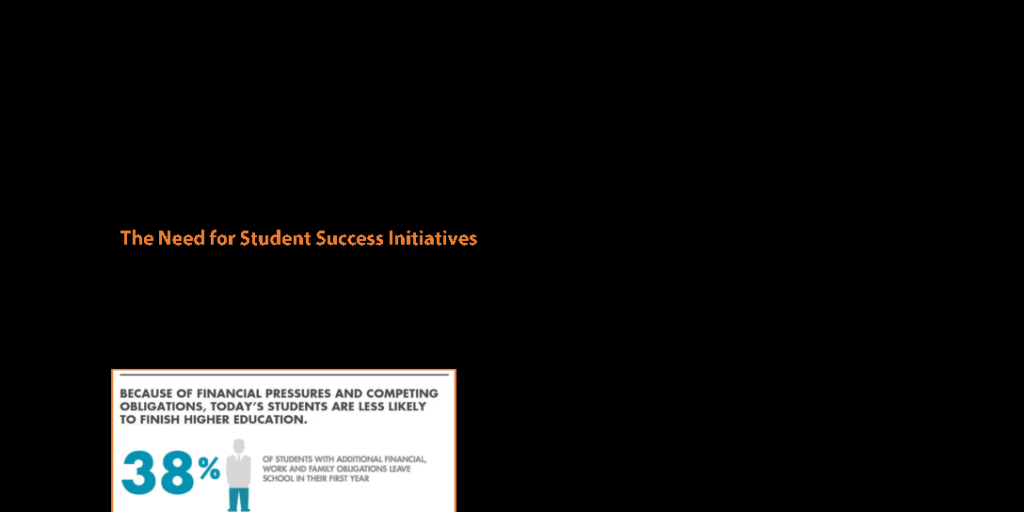 The Need for Student Success Initiatives

BECAUSE OF FINANCIAL PRESSURES AND COMPETING OBLIGATIONS, TODAY'S STUDENTS ARE LESS LIKELY TO FINISH HIGHER EDUCATION.

38%

OF STUDENTS WITH ADDITIONAL FINANCIAL, WORK AND FAMILY OBLIGATIONS LEAVE SCHOOL IN THEIR FIRST YEAR